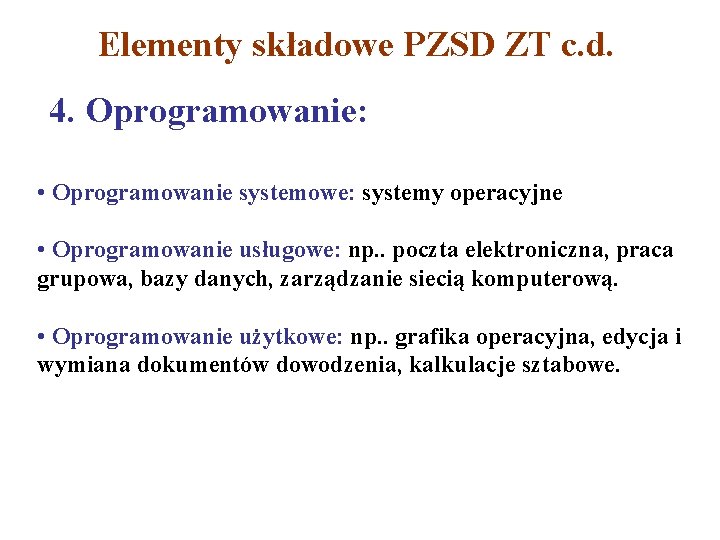 Elementy składowe PZSD ZT c.d.

4. Oprogramowanie:

• Oprogramowanie systemowe: systemy operacyjne

• Oprogramowanie usługowe: np.. poczta elektroniczna, praca grupowa, bazy danych, zarządzanie siecią komputerową.

• Oprogramowanie użytkowe: np.. grafika operacyjna, edycja i wymiana dokumentów dowodzenia, kalkulacje sztabowe.